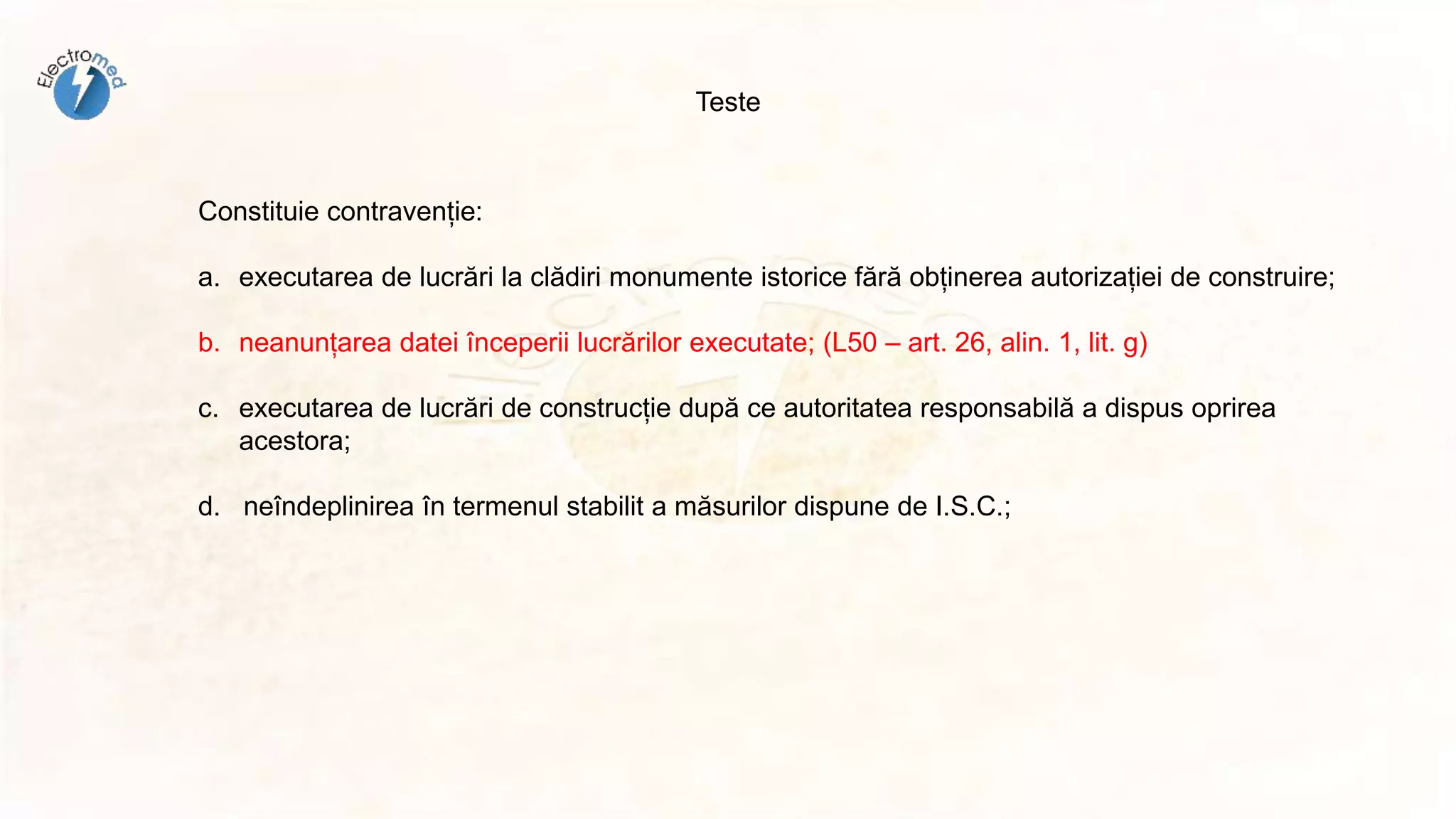 Electromed

Teste

Constituie contravenție:

a. executarea de lucrări la clădiri monumente istorice fără obținerea autorizației de construire;

b. neanunțarea datei începerii lucrărilor executate; (L50 – art. 26, alin. 1, lit. g)

c. executarea de lucrări de construcție după ce autoritatea responsabilă a dispus oprirea acestora;

d. neîndeplinirea în termenul stabilit a măsurilor dispune de I.S.C.;